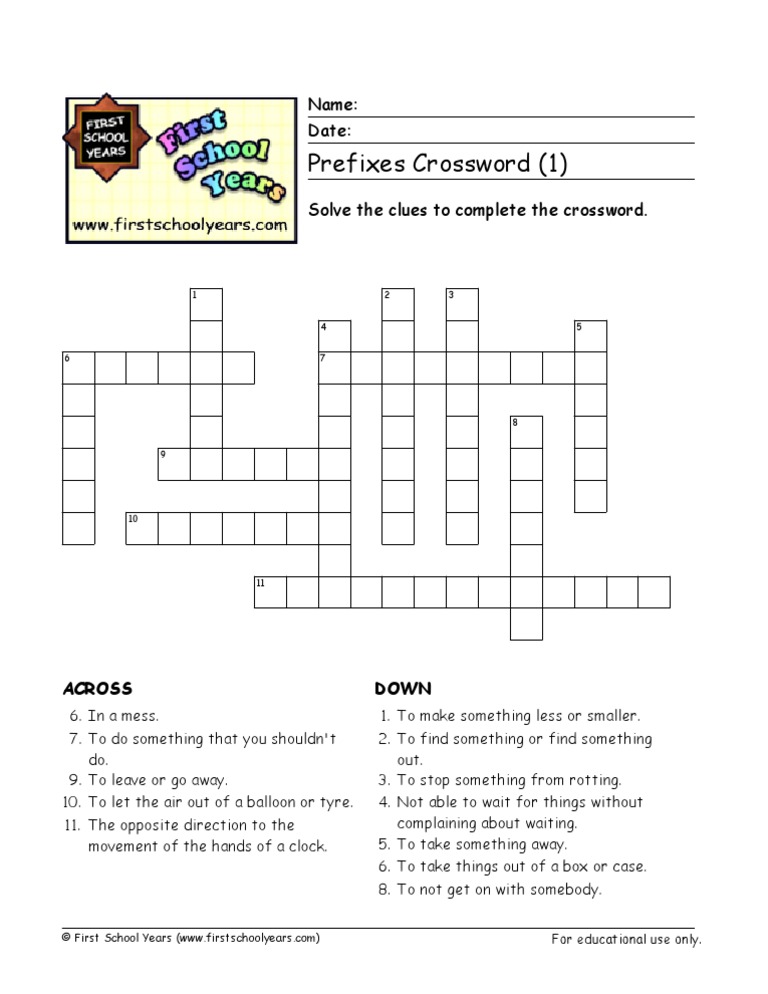 FIRST SCHOOL YEARS
First School Years
www.firstschoolyears.com

Name:
Date:
Prefixes Crossword (1)

Solve the clues to complete the crossword.

1 2 3 4 5 6 7 8 9 10 11

ACROSS
6. In a mess.
7. To do something that you shouldn't do.
9. To leave or go away.
10. To let the air out of a balloon or tyre.
11. The opposite direction to the movement of the hands of a clock.

DOWN
1. To make something less or smaller.
2. To find something or find something out.
3. To stop something from rotting.
4. Not able to wait for things without complaining about waiting.
5. To take something away.
6. To take things out of a box or case.
8. To not get on with somebody.

© First School Years (www.firstschoolyears.com)
For educational use only.